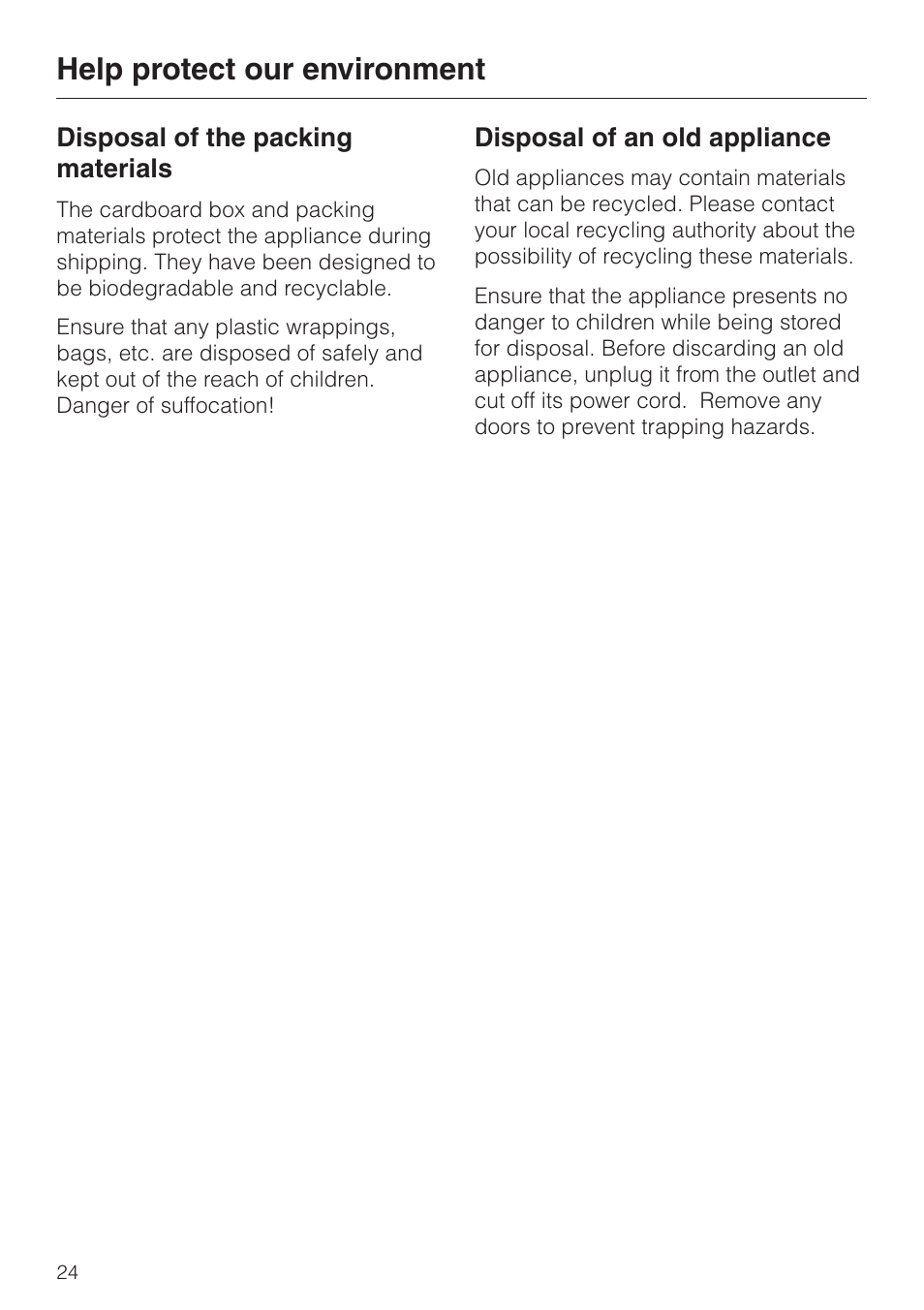 Help protect our environment

Disposal of the packing materials

The cardboard box and packing materials protect the appliance during shipping. They have been designed to be biodegradable and recyclable.

Ensure that any plastic wrappings, bags, etc. are disposed of safely and kept out of the reach of children. Danger of suffocation!

Disposal of an old appliance

Old appliances may contain materials that can be recycled. Please contact your local recycling authority about the possibility of recycling these materials.

Ensure that the appliance presents no danger to children while being stored for disposal. Before discarding an old appliance, unplug it from the outlet and cut off its power cord. Remove any doors to prevent trapping hazards.

24